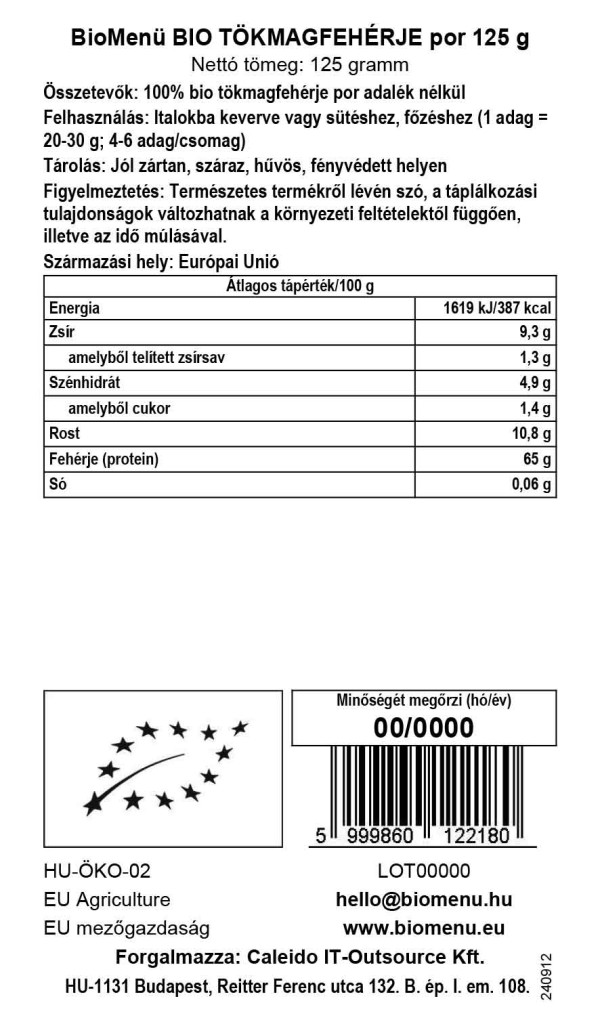 BioMenü BIO TÖKMAGFEHÉRJE por 125 g
Nettó tömeg: 125 gramm

Összetevők: 100% bio tökmagfehérje por adalék nélkül
Felhasználás: Italokba keverve vagy sütéshez, főzéshez (1 adag = 20-30 g; 4-6 adag/csomag)
Tárolás: Jól zártan, száraz, hűvös, fényvédett helyen
Figyelmeztetés: Természetes termékről lévén szó, a táplálkozási tulajdonságok változhatnak a környezeti feltételektől függően, illetve az idő múlásával.
Származási hely: Európai Unió

| Átlagos tápérték/100 g | |
|---|---|
| Energia | 1619 kJ/387 kcal |
| Zsír | 9,3 g |
| amelyből telített zsírsav | 1,3 g |
| Szénhidrát | 4,9 g |
| amelyből cukor | 1,4 g |
| Rost | 10,8 g |
| Fehérje (protein) | 65 g |
| Só | 0,06 g |

Minőségét megőrzi (hó/év)
00/0000

5 999860 122180

HU-ÖKO-02
EU Agriculture
EU mezőgazdaság

LOT00000
hello@biomenu.hu
www.biomenu.eu

Forgalmazza: Caleido IT-Outsource Kft.
HU-1131 Budapest, Reitter Ferenc utca 132. B. ép. I. em. 108.

240912